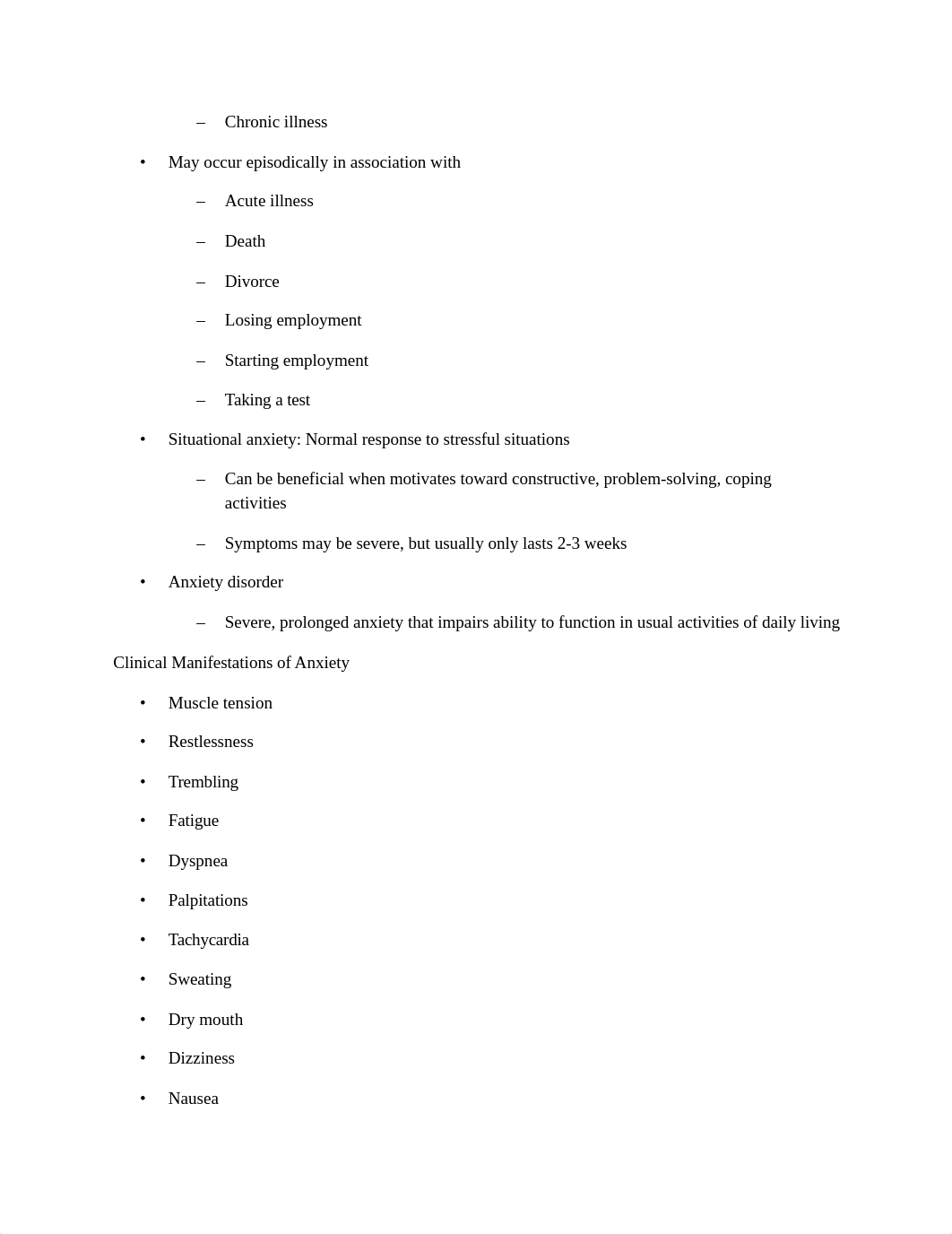 – Chronic illness

• May occur episodically in association with

– Acute illness

– Death

– Divorce

– Losing employment

– Starting employment

– Taking a test

• Situational anxiety: Normal response to stressful situations

– Can be beneficial when motivates toward constructive, problem-solving, coping activities

– Symptoms may be severe, but usually only lasts 2-3 weeks

• Anxiety disorder

– Severe, prolonged anxiety that impairs ability to function in usual activities of daily living

Clinical Manifestations of Anxiety

• Muscle tension

• Restlessness

• Trembling

• Fatigue

• Dyspnea

• Palpitations

• Tachycardia

• Sweating

• Dry mouth

• Dizziness

• Nausea